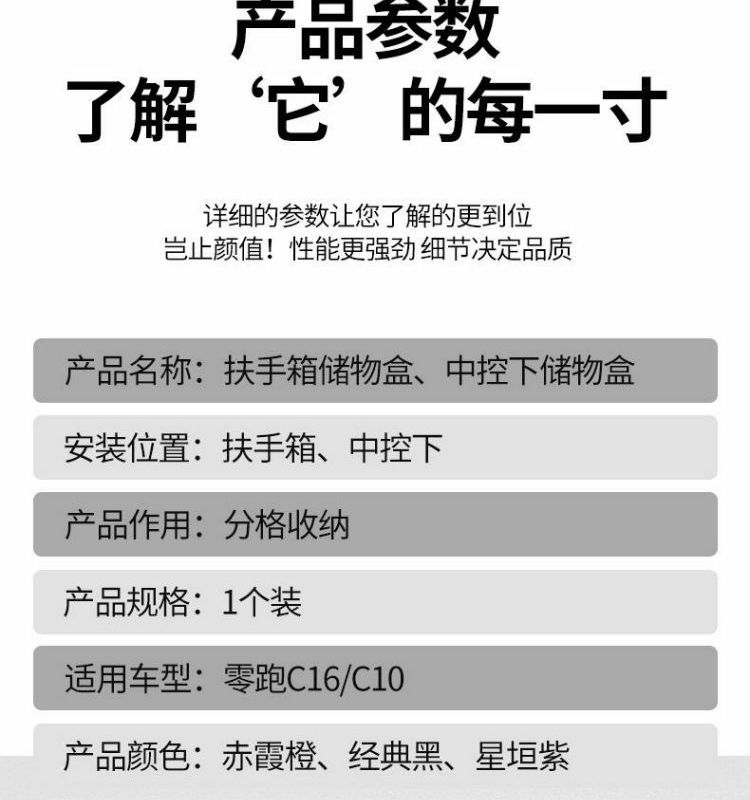 产品参数

了解‘它’的每一寸

详细的参数让您了解的更到位
岂止颜值！性能更强劲 细节决定品质

产品名称：扶手箱储物盒、中控下储物盒

安装位置：扶手箱、中控下

产品作用：分格收纳

产品规格：1个装

适用车型：零跑C16/C10

产品颜色：赤霞橙、经典黑、星垣紫